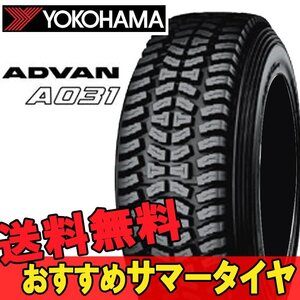 YOKOHAMA

ADVAN
A031

送料無料
おすすめサマータイヤ